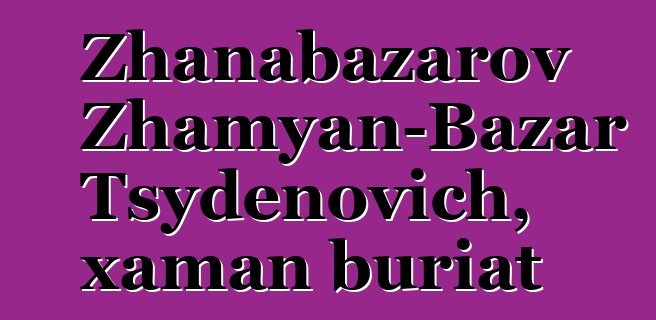 Zhanabazarov Zhamyan-Bazar Tsydenovich, xaman buriat